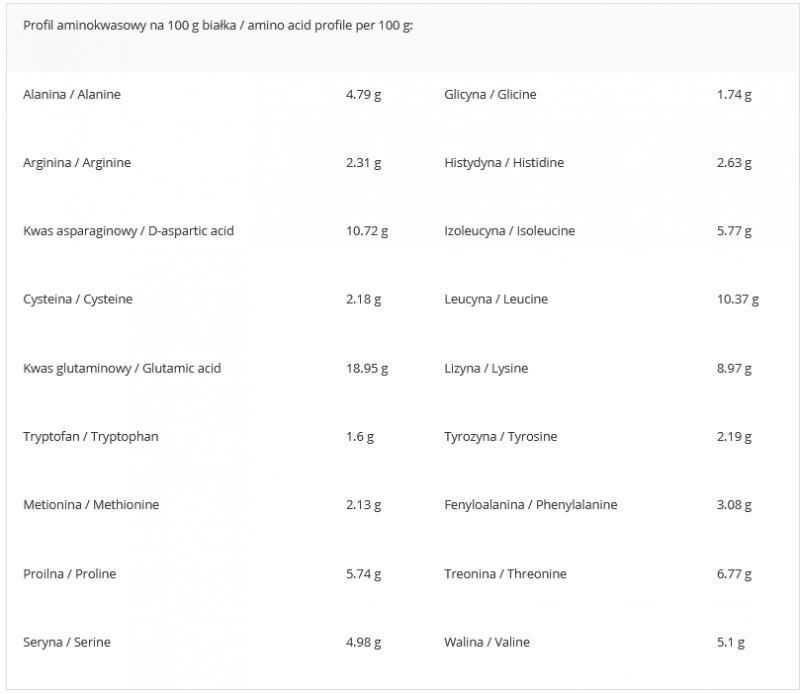 Profil aminokwasowy na 100 g białka / amino acid profile per 100 g:

| | | | |
|---|---|---|---|
| Alanina / Alanine | 4.79 g | Glicyna / Glicine | 1.74 g |
| Arginina / Arginine | 2.31 g | Histydyna / Histidine | 2.63 g |
| Kwas asparaginowy / D-aspartic acid | 10.72 g | Izoleucyna / Isoleucine | 5.77 g |
| Cysteina / Cysteine | 2.18 g | Leucyna / Leucine | 10.37 g |
| Kwas glutaminowy / Glutamic acid | 18.95 g | Lizyna / Lysine | 8.97 g |
| Tryptofan / Tryptophan | 1.6 g | Tyrozyna / Tyrosine | 2.19 g |
| Metionina / Methionine | 2.13 g | Fenyloalanina / Phenylalanine | 3.08 g |
| Proilna / Proline | 5.74 g | Treonina / Threonine | 6.77 g |
| Seryna / Serine | 4.98 g | Walina / Valine | 5.1 g |